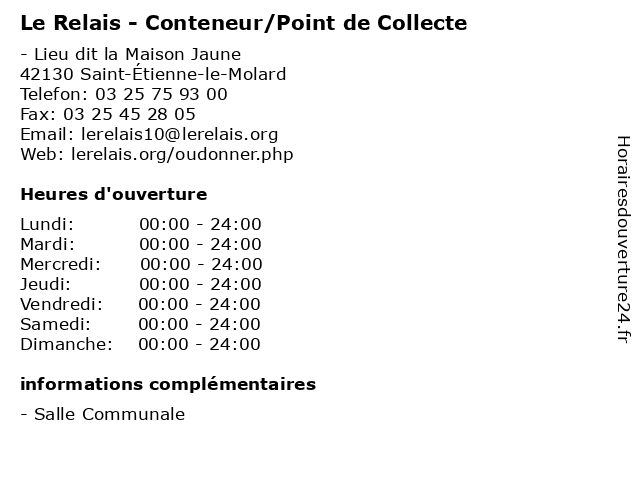 Le Relais - Conteneur/Point de Collecte

- Lieu dit la Maison Jaune
42130 Saint-Étienne-le-Molard
Telefon: 03 25 75 93 00
Fax: 03 25 45 28 05
Email: lerelais10@lerelais.org
Web: lerelais.org/oudonner.php

Heures d'ouverture

Lundi: 00:00 - 24:00
Mardi: 00:00 - 24:00
Mercredi: 00:00 - 24:00
Jeudi: 00:00 - 24:00
Vendredi: 00:00 - 24:00
Samedi: 00:00 - 24:00
Dimanche: 00:00 - 24:00

informations complémentaires

- Salle Communale

Horairesdouverture24.fr